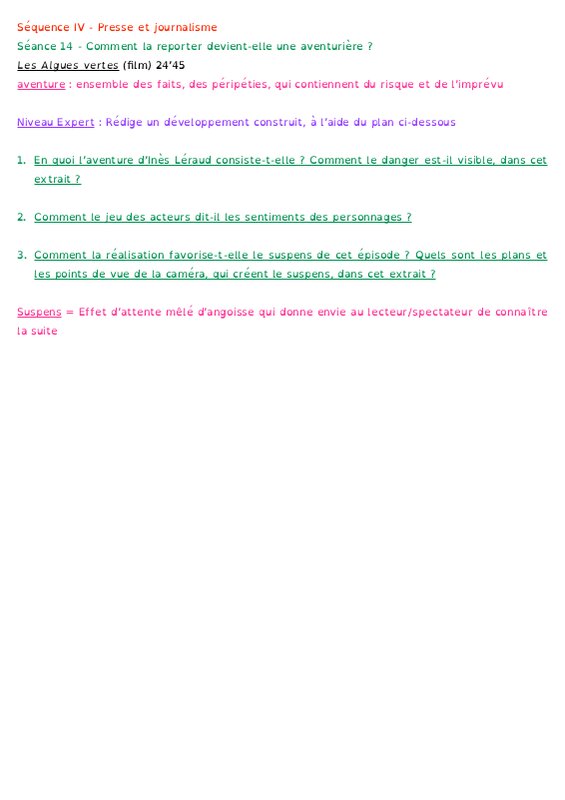 Séquence IV - Presse et journalisme
Séance 14 - Comment la reporter devient-elle une aventurière ?
Les Algues vertes (film) 24'45
aventure : ensemble des faits, des péripéties, qui contiennent du risque et de l'imprévu

Niveau Expert : Rédige un développement construit, à l'aide du plan ci-dessous

1. En quoi l'aventure d'Inès Léraud consiste-t-elle ? Comment le danger est-il visible, dans cet extrait ?

2. Comment le jeu des acteurs dit-il les sentiments des personnages ?

3. Comment la réalisation favorise-t-elle le suspens de cet épisode ? Quels sont les plans et les points de vue de la caméra, qui créent le suspens, dans cet extrait ?

Suspens = Effet d'attente mêlé d'angoisse qui donne envie au lecteur/spectateur de connaître la suite